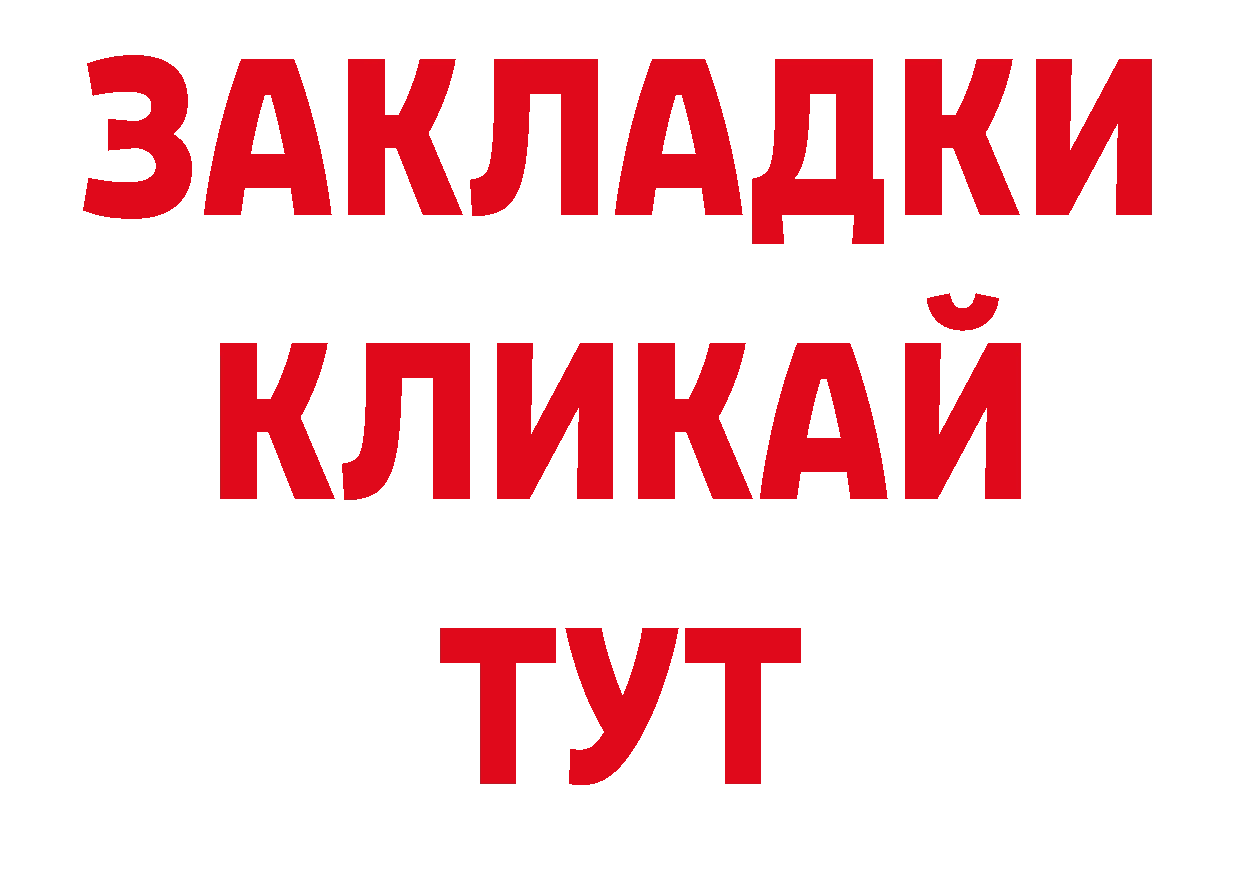 ЗАКЛАДКИ
КЛИКАЙ
ТУТ